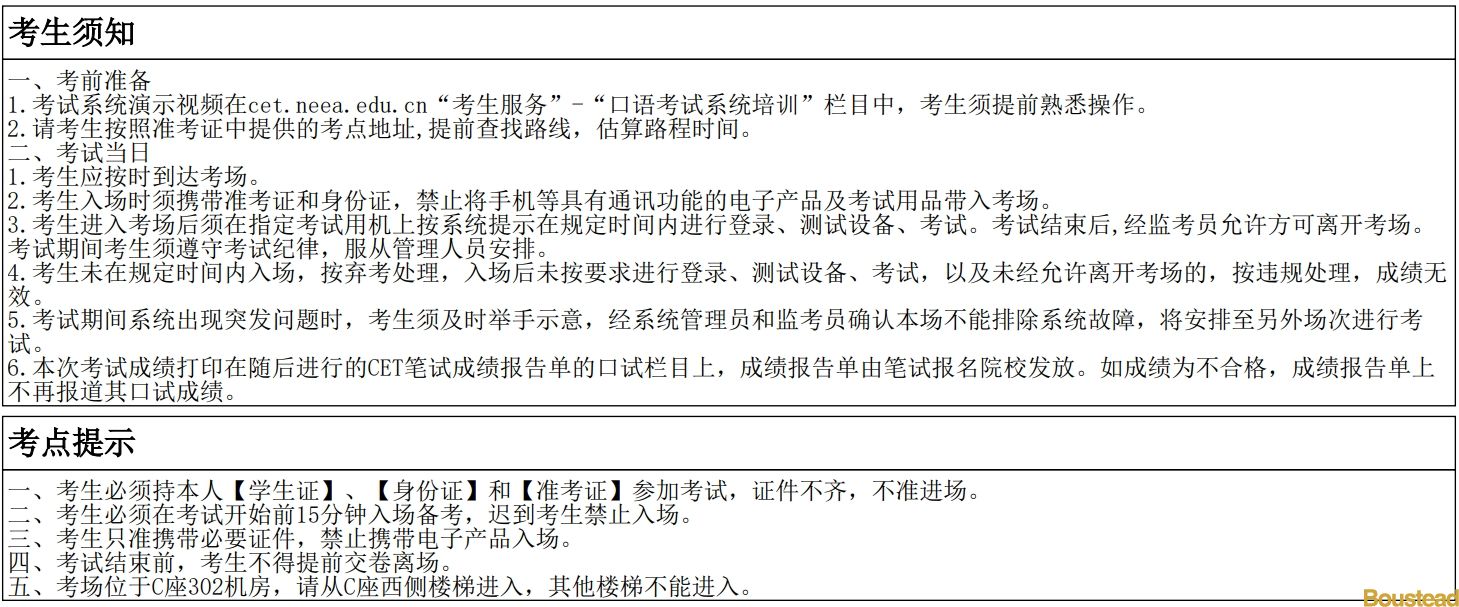 考生须知

一、考前准备
1.考试系统演示视频在cet.neea.edu.cn“考生服务”-“口语考试系统培训”栏目中，考生须提前熟悉操作。
2.请考生按照准考证中提供的考点地址,提前查找路线，估算路程时间。
二、考试当日
1.考生应按时到达考场。
2.考生入场时须携带准考证和身份证，禁止将手机等具有通讯功能的电子产品及考试用品带入考场。
3.考生进入考场后须在指定考试用机上按系统提示在规定时间内进行登录、测试设备、考试。考试结束后,经监考员允许方可离开考场。考试期间考生须遵守考试纪律，服从管理人员安排。
4.考生未在规定时间内入场，按弃考处理，入场后未按要求进行登录、测试设备、考试，以及未经允许离开考场的，按违规处理，成绩无效。
5.考试期间系统出现突发问题时，考生须及时举手示意，经系统管理员和监考员确认本场不能排除系统故障，将安排至另外场次进行考试。
6.本次考试成绩打印在随后进行的CET笔试成绩报告单的口试栏目上，成绩报告单由笔试报名院校发放。如成绩为不合格，成绩报告单上不再报道其口试成绩。

考点提示

一、考生必须持本人【学生证】、【身份证】和【准考证】参加考试，证件不齐，不准进场。
二、考生必须在考试开始前15分钟入场备考，迟到考生禁止入场。
三、考生只准携带必要证件，禁止携带电子产品入场。
四、考试结束前，考生不得提前交卷离场。
五、考场位于C座302机房，请从C座西侧楼梯进入，其他楼梯不能进入。

Boustead